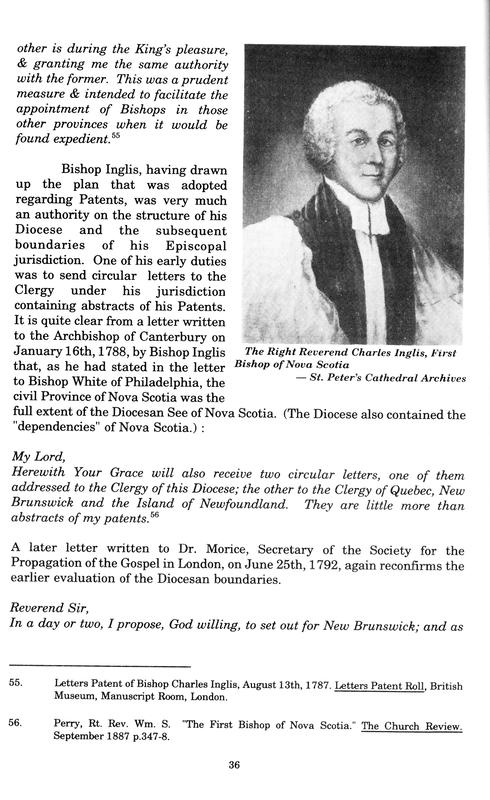 other is during the King's pleasure, & granting me the same authority with the former. This was a prudent measure & intended to facilitate the appointment of Bishops in those other provinces when it would be found expedient.$^{55}$

Bishop Inglis, having drawn up the plan that was adopted regarding Patents, was very much an authority on the structure of his Diocese and the subsequent boundaries of his Episcopal jurisdiction. One of his early duties was to send circular letters to the Clergy under his jurisdiction containing abstracts of his Patents. It is quite clear from a letter written to the Archbishop of Canterbury on January 16th, 1788, by Bishop Inglis that, as he had stated in the letter to Bishop White of Philadelphia, the civil Province of Nova Scotia was the full extent of the Diocesan See of Nova Scotia. (The Diocese also contained the "dependencies" of Nova Scotia.) :

The Right Reverend Charles Inglis, First Bishop of Nova Scotia
— St. Peter's Cathedral Archives

My Lord,
Herewith Your Grace will also receive two circular letters, one of them addressed to the Clergy of this Diocese; the other to the Clergy of Quebec, New Brunswick and the Island of Newfoundland. They are little more than abstracts of my patents.$^{56}$

A later letter written to Dr. Morice, Secretary of the Society for the Propagation of the Gospel in London, on June 25th, 1792, again reconfirms the earlier evaluation of the Diocesan boundaries.

Reverend Sir,
In a day or two, I propose, God willing, to set out for New Brunswick; and as

55. Letters Patent of Bishop Charles Inglis, August 13th, 1787. Letters Patent Roll, British Museum, Manuscript Room, London.

56. Perry, Rt. Rev. Wm. S. "The First Bishop of Nova Scotia." The Church Review. September 1887 p.347-8.

36